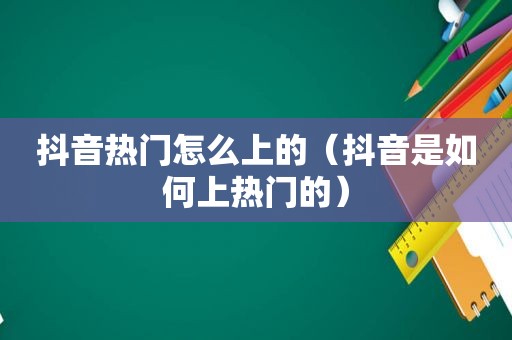 抖音热门怎么上的（抖音是如何上热门的）